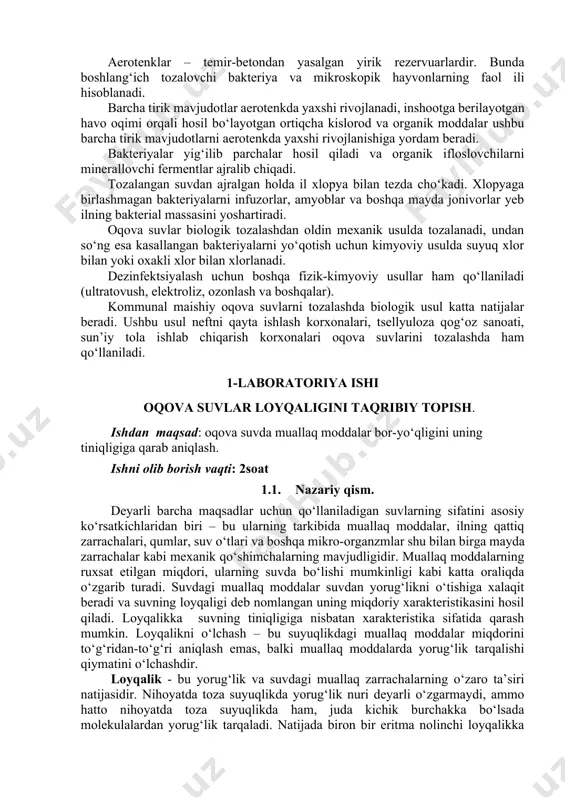 Aerotenklar – temir-betondan yasalgan yirik rezervuarlardir. Bunda boshlang‘ich tozalovchi bakteriya va mikroskopik hayvonlarning faol ili hisoblanadi.

Barcha tirik mavjudotlar aerotenkda yaxshi rivojlanadi, inshootga berilayotgan havo oqimi orqali hosil bo‘layotgan ortiqcha kislorod va organik moddalar ushbu barcha tirik mavjudotlarni aerotenkda yaxshi rivojlanishiga yordam beradi.

Bakteriyalar yig‘ilib parchalar hosil qiladi va organik ifloslovchilarni minerallovchi fermentlar ajralib chiqadi.

Tozalangan suvdan ajralgan holda il xlopya bilan tezda cho‘kadi. Xlopyaga birlashmagan bakteriyalarni infuzorlar, amyoblar va boshqa mayda jonivorlar yeb ilning bakterial massasini yoshartiradi.

Oqova suvlar biologik tozalashdan oldin mexanik usulda tozalanadi, undan so‘ng esa kasallangan bakteriyalarni yo‘qotish uchun kimyoviy usulda suyuq xlor bilan yoki oxakli xlor bilan xlorlanadi.

Dezinfektsiyalash uchun boshqa fizik-kimyoviy usullar ham qo‘llaniladi (ultratovush, elektroliz, ozonlash va boshqalar).

Kommunal maishiy oqova suvlarni tozalashda biologik usul katta natijalar beradi. Ushbu usul neftni qayta ishlash korxonalari, tsellyuloza qog‘oz sanoati, sun’iy tola ishlab chiqarish korxonalari oqova suvlarini tozalashda ham qo‘llaniladi.

1-LABORATORIYA ISHI

OQOVA SUVLAR LOYQALIGINI TAQRIBIY TOPISH.

Ishdan maqsad: oqova suvda muallaq moddalar bor-yo‘qligini uning tiniqligiga qarab aniqlash.

Ishni olib borish vaqti: 2soat

1.1. Nazariy qism.

Deyarli barcha maqsadlar uchun qo‘llaniladigan suvlarning sifatini asosiy ko‘rsatkichlaridan biri – bu ularning tarkibida muallaq moddalar, ilning qattiq zarrachalari, qumlar, suv o‘tlari va boshqa mikro-organzmlar shu bilan birga mayda zarrachalar kabi mexanik qo‘shimchalarning mavjudligidir. Muallaq moddalarning ruxsat etilgan miqdori, ularning suvda bo‘lishi mumkinligi kabi katta oraliqda o‘zgarib turadi. Suvdagi muallaq moddalar suvdan yorug‘likni o‘tishiga xalaqit beradi va suvning loyqaligi deb nomlangan uning miqdoriy xarakteristikasini hosil qiladi. Loyqalikka suvning tiniqligiga nisbatan xarakteristika sifatida qarash mumkin. Loyqalikni o‘lchash – bu suyuqlikdagi muallaq moddalar miqdorini to‘g‘ridan-to‘g‘ri aniqlash emas, balki muallaq moddalarda yorug‘lik tarqalishi qiymatini o‘lchashdir.

Loyqalik - bu yorug‘lik va suvdagi muallaq zarrachalarning o‘zaro ta’siri natijasidir. Nihoyatda toza suyuqlikda yorug‘lik nuri deyarli o‘zgarmaydi, ammo hatto nihoyatda toza suyuqlikda ham, juda kichik burchakka bo‘lsada molekulalardan yorug‘lik tarqaladi. Natijada biron bir eritma nolinchi loyqalikka